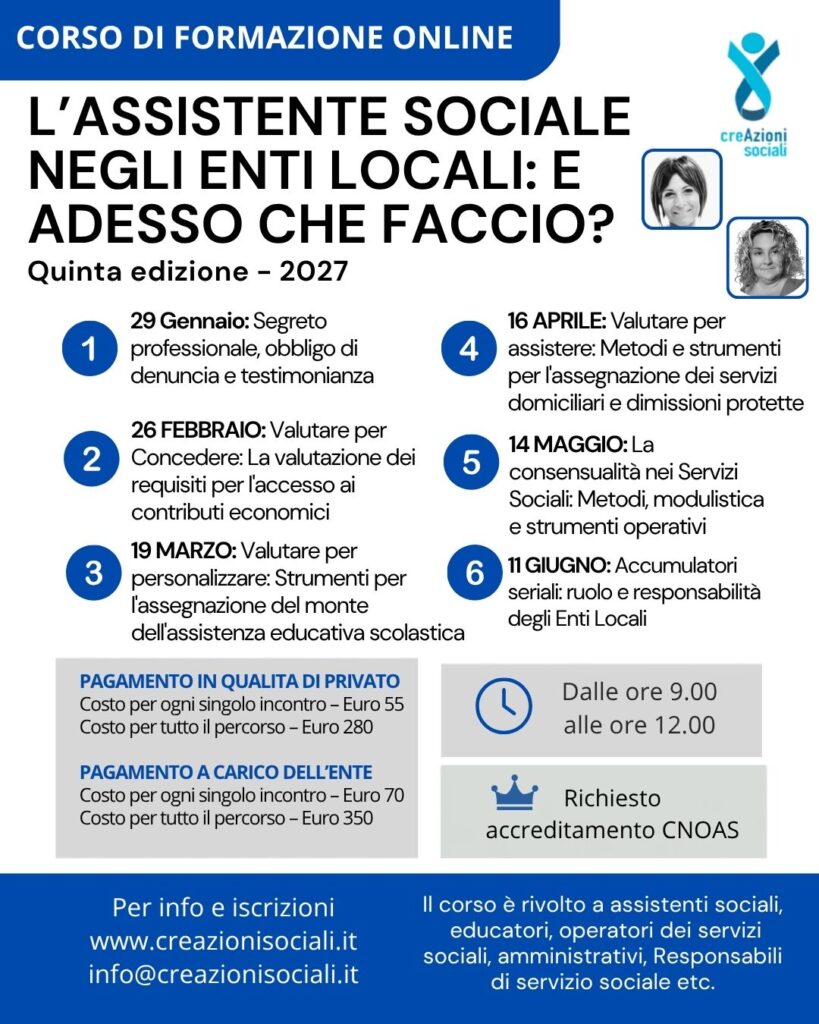 CORSO DI FORMAZIONE ONLINE

creAzioni sociali

L'ASSISTENTE SOCIALE NEGLI ENTI LOCALI: E ADESSO CHE FACCIO?

Quinta edizione - 2027

1 29 Gennaio: Segreto professionale, obbligo di denuncia e testimonianza

2 26 FEBBRAIO: Valutare per Concedere: La valutazione dei requisiti per l'accesso ai contributi economici

3 19 MARZO: Valutare per personalizzare: Strumenti per l'assegnazione del monte dell'assistenza educativa scolastica

4 16 APRILE: Valutare per assistere: Metodi e strumenti per l'assegnazione dei servizi domiciliari e dimissioni protette

5 14 MAGGIO: La consensualità nei Servizi Sociali: Metodi, modulistica e strumenti operativi

6 11 GIUGNO: Accumulatori seriali: ruolo e responsabilità degli Enti Locali

PAGAMENTO IN QUALITA DI PRIVATO
Costo per ogni singolo incontro – Euro 55
Costo per tutto il percorso – Euro 280

PAGAMENTO A CARICO DELL'ENTE
Costo per ogni singolo incontro – Euro 70
Costo per tutto il percorso – Euro 350

Dalle ore 9.00 alle ore 12.00

Richiesto accreditamento CNOAS

Per info e iscrizioni
www.creazionisociali.it
info@creazionisociali.it

Il corso è rivolto a assistenti sociali, educatori, operatori dei servizi sociali, amministrativi, Responsabili di servizio sociale etc.